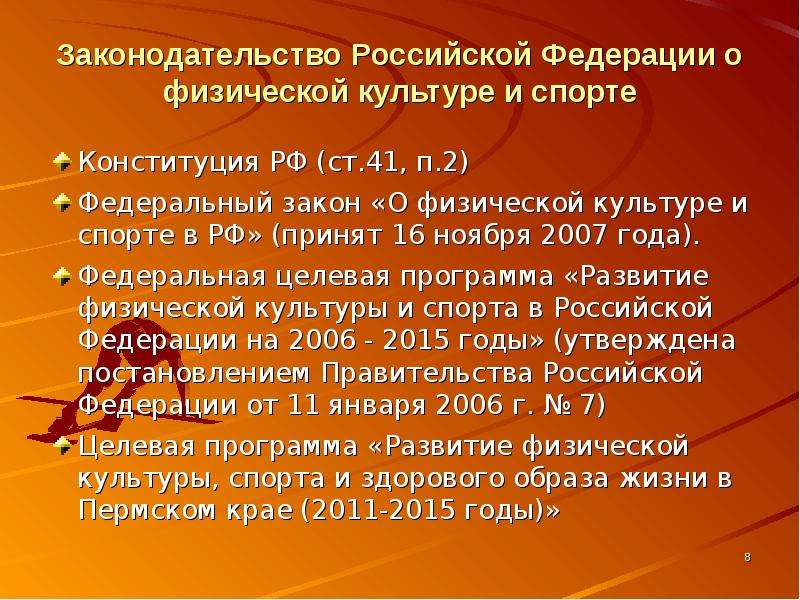 Законодательство Российской Федерации о физической культуре и спорте

Конституция РФ (ст.41, п.2)

Федеральный закон «О физической культуре и спорте в РФ» (принят 16 ноября 2007 года).

Федеральная целевая программа «Развитие физической культуры и спорта в Российской Федерации на 2006 - 2015 годы» (утверждена постановлением Правительства Российской Федерации от 11 января 2006 г. № 7)

Целевая программа «Развитие физической культуры, спорта и здорового образа жизни в Пермском крае (2011-2015 годы)»

8